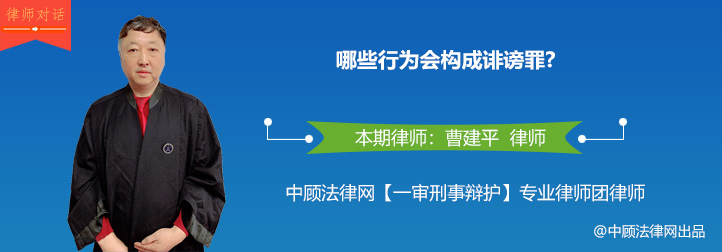 律师对话

哪些行为会构成诽谤罪?

本期律师：曹建平 律师

中顾法律网【一审刑事辩护】专业律师团律师

@中顾法律网出品